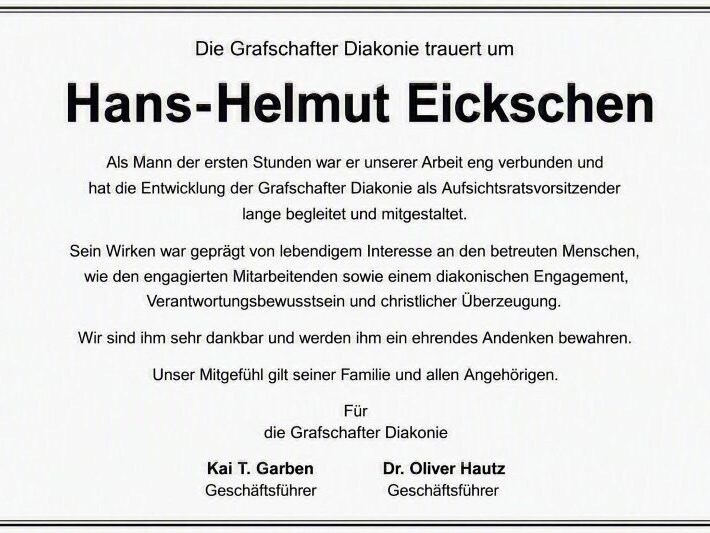 Die Grafschafter Diakonie trauert um

Hans-Helmut Eickschen

Als Mann der ersten Stunden war er unserer Arbeit eng verbunden und hat die Entwicklung der Grafschafter Diakonie als Aufsichtsratsvorsitzender lange begleitet und mitgestaltet.

Sein Wirken war geprägt von lebendigem Interesse an den betreuten Menschen, wie den engagierten Mitarbeitenden sowie einem diakonischen Engagement, Verantwortungsbewusstsein und christlicher Überzeugung.

Wir sind ihm sehr dankbar und werden ihm ein ehrendes Andenken bewahren.

Unser Mitgefühl gilt seiner Familie und allen Angehörigen.

Für
die Grafschafter Diakonie

Kai T. Garben
Geschäftsführer

Dr. Oliver Hautz
Geschäftsführer